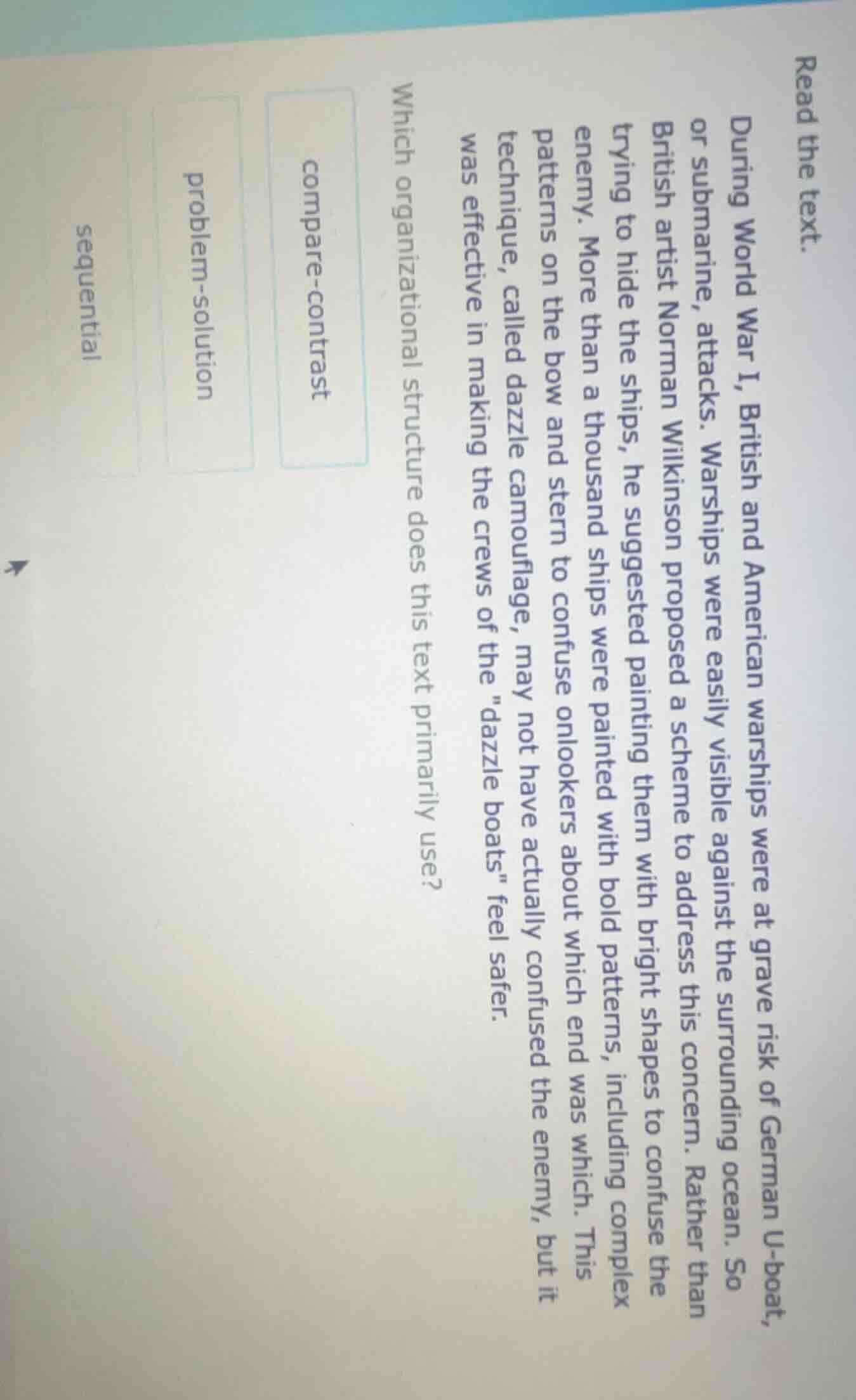 Read the text.

During World War I, British and American warships were at grave risk of German U-boat, or submarine, attacks. Warships were easily visible against the surrounding ocean. So British artist Norman Wilkinson proposed a scheme to address this concern. Rather than trying to hide the ships, he suggested painting them with bright shapes to confuse the enemy. More than a thousand ships were painted with bold patterns, including complex patterns on the bow and stern to confuse onlookers about which end was which. This technique, called dazzle camouflage, may not have actually confused the enemy, but it was effective in making the crews of the "dazzle boats" feel safer.

Which organizational structure does this text primarily use?

compare-contrast

problem-solution

sequential